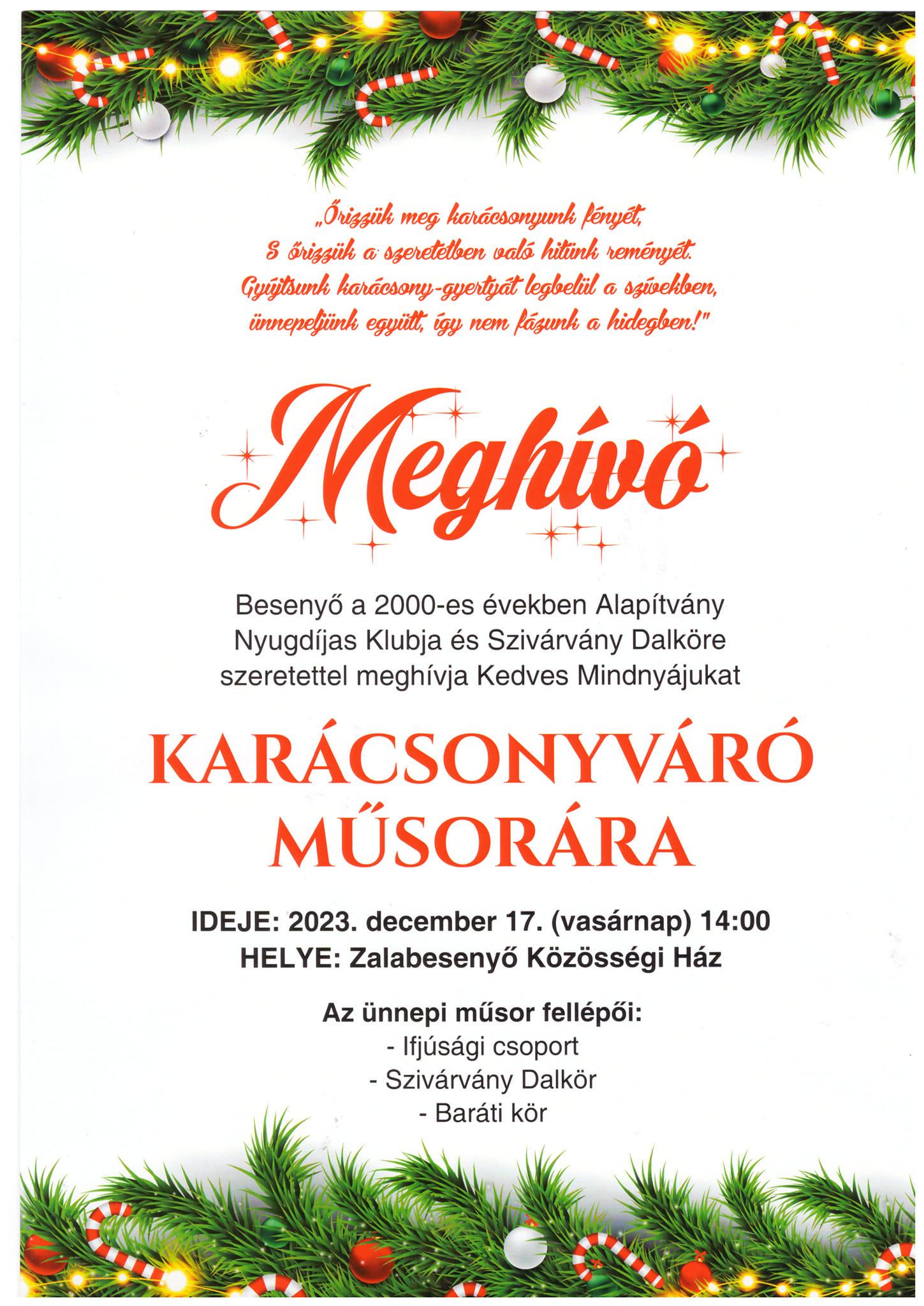 „Őrizzük meg karácsonyunk fényét,
S őrizzük a szeretetben való hitünk reményét.
Gyújtsunk karácsony-gyertyát legbelül a szívekben,
ünnepeljünk együtt, így nem fázunk a hidegben!"

Meghívó

Besenyő a 2000-es években Alapítvány Nyugdíjas Klubja és Szivárvány Dalköre szeretettel meghívja Kedves Mindnyájukat

KARÁCSONYVÁRÓ MŰSORÁRA

IDEJE: 2023. december 17. (vasárnap) 14:00
HELYE: Zalabesenyő Közösségi Ház

Az ünnepi műsor fellépői:
- Ifjúsági csoport
- Szivárvány Dalkör
- Baráti kör